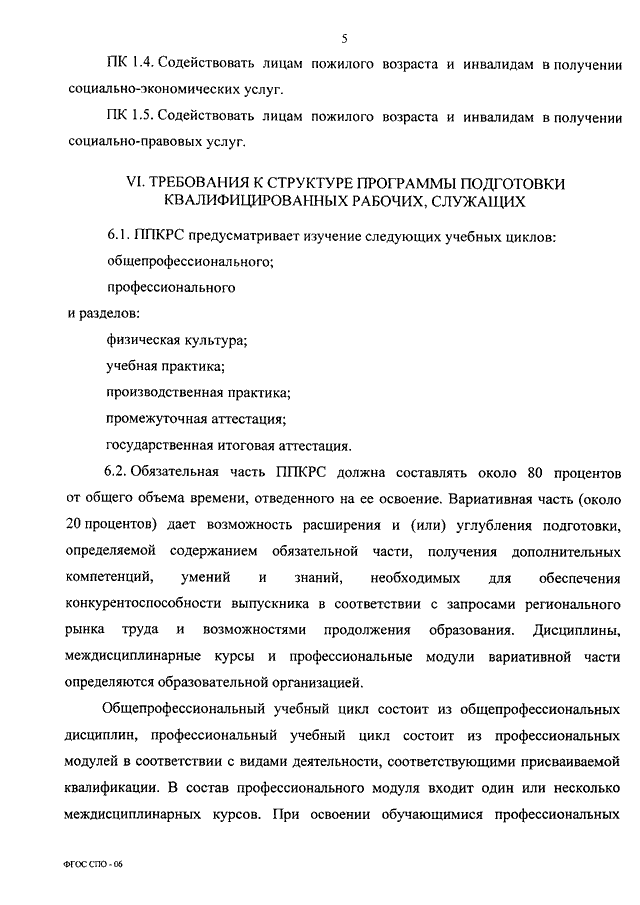 5

ПК 1.4. Содействовать лицам пожилого возраста и инвалидам в получении социально-экономических услуг.

ПК 1.5. Содействовать лицам пожилого возраста и инвалидам в получении социально-правовых услуг.

VI. ТРЕБОВАНИЯ К СТРУКТУРЕ ПРОГРАММЫ ПОДГОТОВКИ КВАЛИФИЦИРОВАННЫХ РАБОЧИХ, СЛУЖАЩИХ

6.1. ППКРС предусматривает изучение следующих учебных циклов:

общепрофессионального;

профессионального

и разделов:

физическая культура;

учебная практика;

производственная практика;

промежуточная аттестация;

государственная итоговая аттестация.

6.2. Обязательная часть ППКРС должна составлять около 80 процентов от общего объема времени, отведенного на ее освоение. Вариативная часть (около 20 процентов) дает возможность расширения и (или) углубления подготовки, определяемой содержанием обязательной части, получения дополнительных компетенций, умений и знаний, необходимых для обеспечения конкурентоспособности выпускника в соответствии с запросами регионального рынка труда и возможностями продолжения образования. Дисциплины, междисциплинарные курсы и профессиональные модули вариативной части определяются образовательной организацией.

Общепрофессиональный учебный цикл состоит из общепрофессиональных дисциплин, профессиональный учебный цикл состоит из профессиональных модулей в соответствии с видами деятельности, соответствующими присваиваемой квалификации. В состав профессионального модуля входит один или несколько междисциплинарных курсов. При освоении обучающимися профессиональных

ФГОС СПО - 06